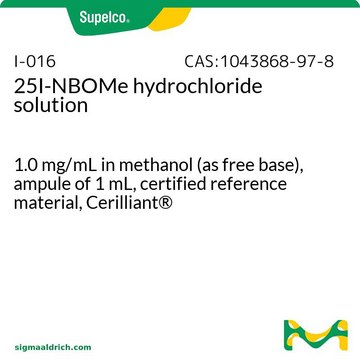 Supelco®

I-016

CAS:1043868-97-8

25I-NBOMe hydrochloride solution

1.0 mg/mL in methanol (as free base), ampule of 1 mL, certified reference material, Cerilliant®

sigmaaldrich.com